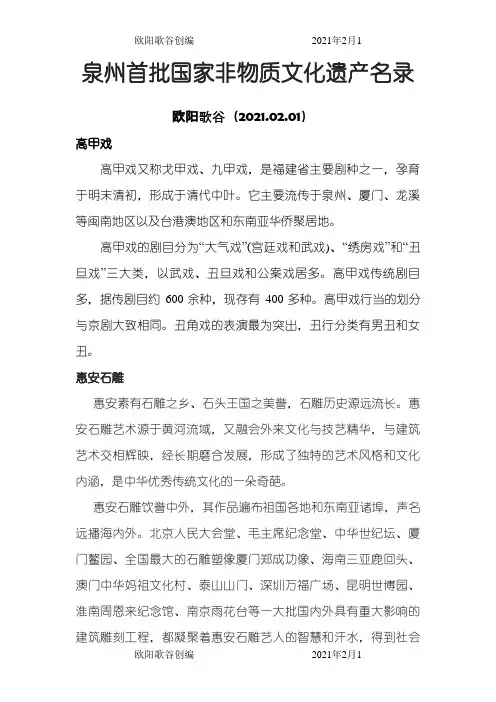 欧阳歌谷创编　　　　　　　　2021年2月1

泉州首批国家非物质文化遗产名录

欧阳歌谷（2021.02.01）

高甲戏

高甲戏又称戈甲戏、九甲戏，是福建省主要剧种之一，孕育于明末清初，形成于清代中叶。它主要流传于泉州、厦门、龙溪等闽南地区以及台港澳地区和东南亚华侨聚居地。

高甲戏的剧目分为“大气戏”(宫廷戏和武戏)、“绣房戏”和“丑旦戏”三大类，以武戏、丑旦戏和公案戏居多。高甲戏传统剧目多，据传剧目约 600 余种，现存有 400 多种。高甲戏行当的划分与京剧大致相同。丑角戏的表演最为突出，丑行分类有男丑和女丑。

惠安石雕

惠安素有石雕之乡、石头王国之美誉，石雕历史源远流长。惠安石雕艺术源于黄河流域，又融会外来文化与技艺精华，与建筑艺术交相辉映，经长期磨合发展，形成了独特的艺术风格和文化内涵，是中华优秀传统文化的一朵奇葩。

惠安石雕饮誉中外，其作品遍布祖国各地和东南亚诸埠，声名远播海内外。北京人民大会堂、毛主席纪念堂、中华世纪坛、厦门鳌园、全国最大的石雕塑像厦门郑成功像、海南三亚鹿回头、澳门中华妈祖文化村、泰山山门、深圳万福广场、昆明世博园、淮南周恩来纪念馆、南京雨花台等一大批国内外具有重大影响的建筑雕刻工程，都凝聚着惠安石雕艺人的智慧和汗水，得到社会

欧阳歌谷创编　　　　　　　　2021年2月1